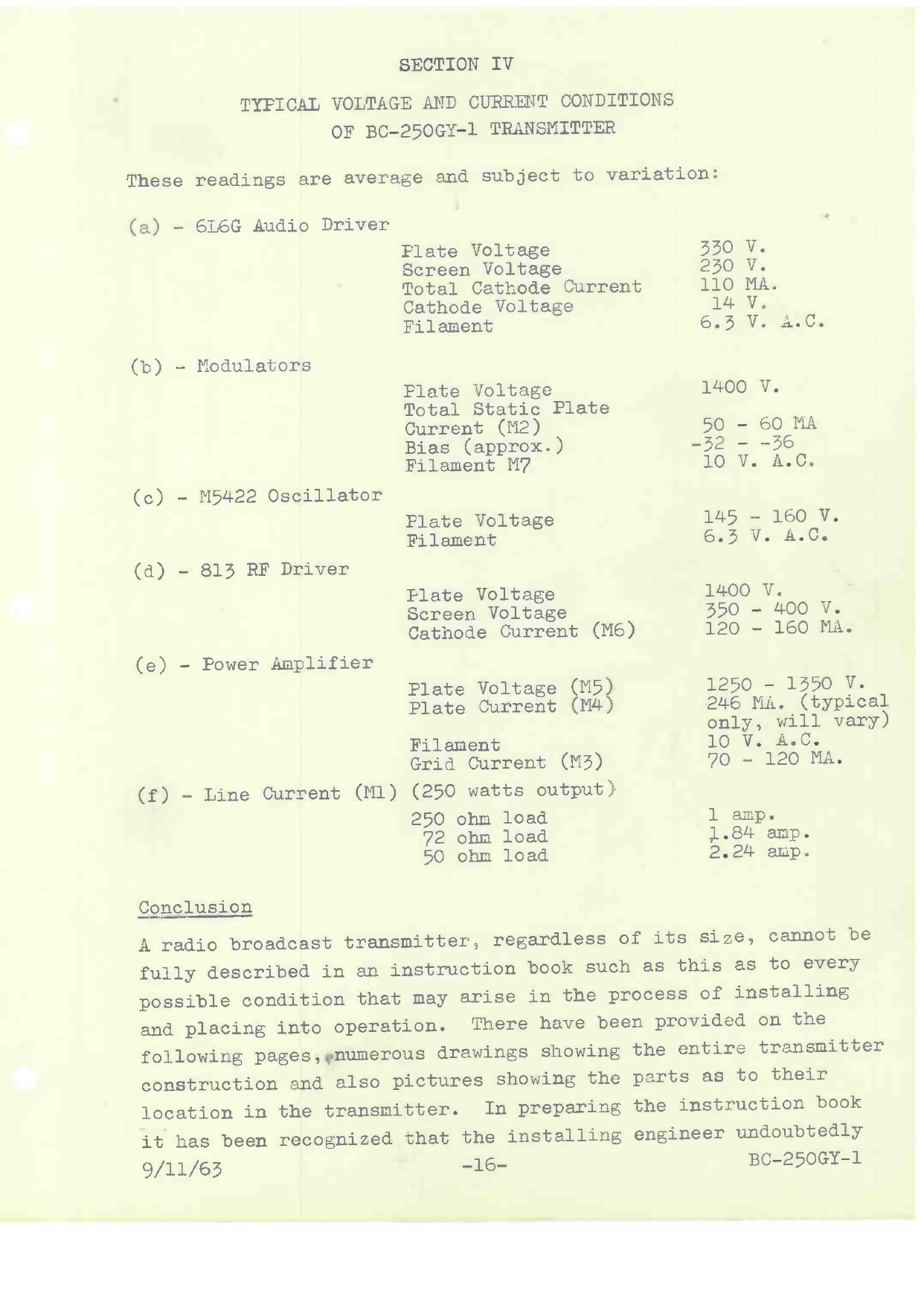 SECTION IV

TYPICAL VOLTAGE AND CURRENT CONDITIONS OF BC-250GY-1 TRANSMITTER

These readings are average and subject to variation:

(a) - 6L6G Audio Driver

| | |
|---|---|
| Plate Voltage | 330 V. |
| Screen Voltage | 230 V. |
| Total Cathode Current | 110 MA. |
| Cathode Voltage | 14 V. |
| Filament | 6.3 V. A.C. |

(b) - Modulators

| | |
|---|---|
| Plate Voltage | 1400 V. |
| Total Static Plate Current (M2) | 50 - 60 MA |
| Bias (approx.) | -32 - -36 |
| Filament M7 | 10 V. A.C. |

(c) - M5422 Oscillator

| | |
|---|---|
| Plate Voltage | 145 - 160 V. |
| Filament | 6.3 V. A.C. |

(d) - 813 RF Driver

| | |
|---|---|
| Plate Voltage | 1400 V. |
| Screen Voltage | 350 - 400 V. |
| Cathode Current (M6) | 120 - 160 MA. |

(e) - Power Amplifier

| | |
|---|---|
| Plate Voltage (M5) | 1250 - 1350 V. |
| Plate Current (M4) | 246 MA. (typical only, will vary) |
| Filament | 10 V. A.C. |
| Grid Current (M3) | 70 - 120 MA. |

(f) - Line Current (M1) (250 watts output)

| | |
|---|---|
| 250 ohm load | 1 amp. |
| 72 ohm load | 1.84 amp. |
| 50 ohm load | 2.24 amp. |

Conclusion

A radio broadcast transmitter, regardless of its size, cannot be fully described in an instruction book such as this as to every possible condition that may arise in the process of installing and placing into operation. There have been provided on the following pages, numerous drawings showing the entire transmitter construction and also pictures showing the parts as to their location in the transmitter. In preparing the instruction book it has been recognized that the installing engineer undoubtedly

9/11/63 -16- BC-250GY-1